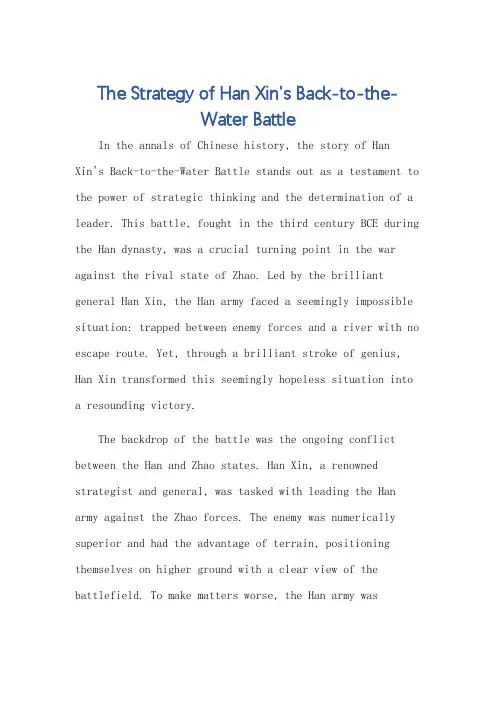 The Strategy of Han Xin's Back-to-the-Water Battle

In the annals of Chinese history, the story of Han Xin's Back-to-the-Water Battle stands out as a testament to the power of strategic thinking and the determination of a leader. This battle, fought in the third century BCE during the Han dynasty, was a crucial turning point in the war against the rival state of Zhao. Led by the brilliant general Han Xin, the Han army faced a seemingly impossible situation: trapped between enemy forces and a river with no escape route. Yet, through a brilliant stroke of genius, Han Xin transformed this seemingly hopeless situation into a resounding victory.

The backdrop of the battle was the ongoing conflict between the Han and Zhao states. Han Xin, a renowned strategist and general, was tasked with leading the Han army against the Zhao forces. The enemy was numerically superior and had the advantage of terrain, positioning themselves on higher ground with a clear view of the battlefield. To make matters worse, the Han army was